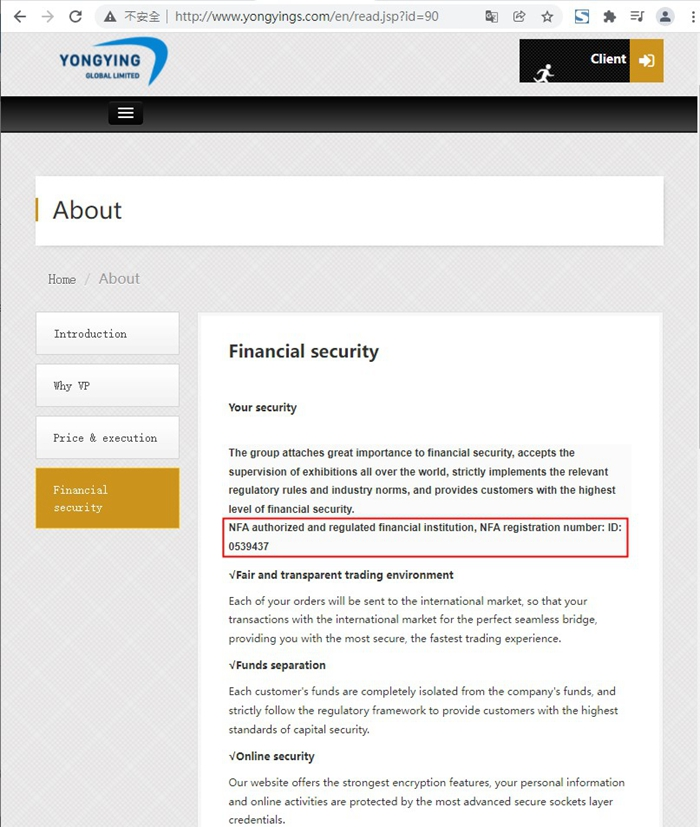 不安全 | http://www.yongyings.com/en/read.jsp?id=90

YONGYING
GLOBAL LIMITED

Client

About

Home / About

Introduction

Why VP

Price & execution

Financial security

Financial security

Your security

The group attaches great importance to financial security, accepts the supervision of exhibitions all over the world, strictly implements the relevant regulatory rules and industry norms, and provides customers with the highest level of financial security.
NFA authorized and regulated financial institution, NFA registration number: ID: 0539437

√Fair and transparent trading environment

Each of your orders will be sent to the international market, so that your transactions with the international market for the perfect seamless bridge, providing you with the most secure, the fastest trading experience.

√Funds separation

Each customer's funds are completely isolated from the company's funds, and strictly follow the regulatory framework to provide customers with the highest standards of capital security.

√Online security

Our website offers the strongest encryption features, your personal information and online activities are protected by the most advanced secure sockets layer credentials.